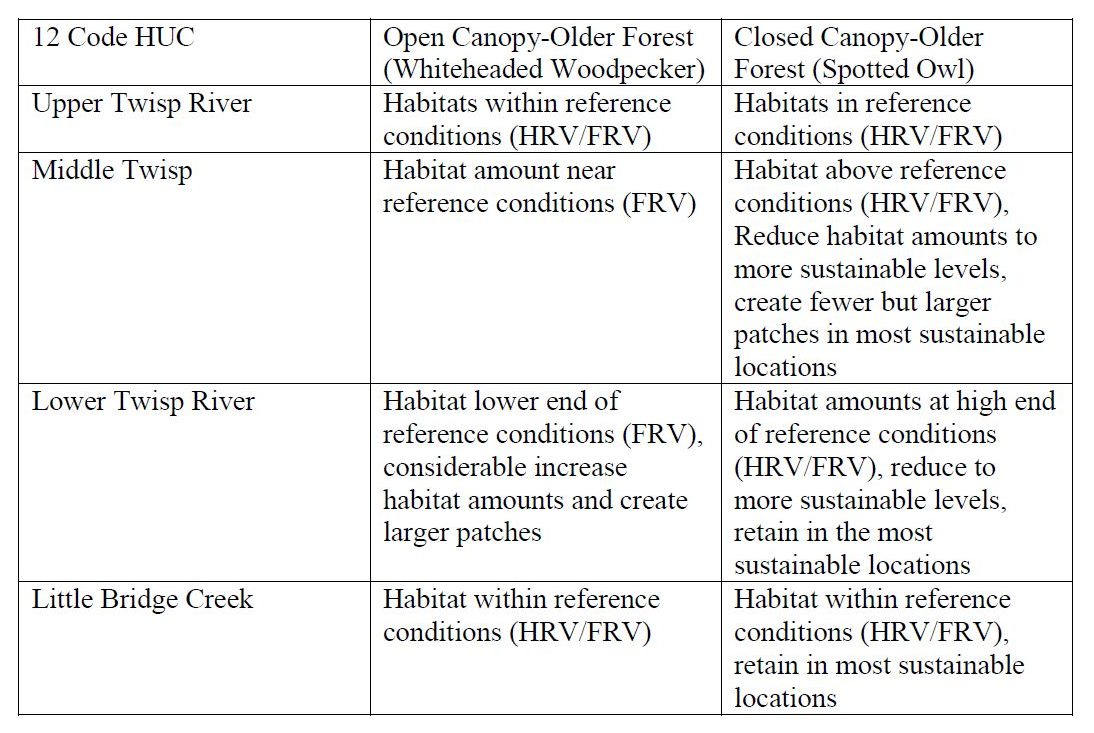 | 12 Code HUC | Open Canopy-Older Forest (Whiteheaded Woodpecker) | Closed Canopy-Older Forest (Spotted Owl) |
|---|---|---|
| Upper Twisp River | Habitats within reference conditions (HRV/FRV) | Habitats in reference conditions (HRV/FRV) |
| Middle Twisp | Habitat amount near reference conditions (FRV) | Habitat above reference conditions (HRV/FRV), Reduce habitat amounts to more sustainable levels, create fewer but larger patches in most sustainable locations |
| Lower Twisp River | Habitat lower end of reference conditions (FRV), considerable increase habitat amounts and create larger patches | Habitat amounts at high end of reference conditions (HRV/FRV), reduce to more sustainable levels, retain in the most sustainable locations |
| Little Bridge Creek | Habitat within reference conditions (HRV/FRV) | Habitat within reference conditions (HRV/FRV), retain in most sustainable locations |